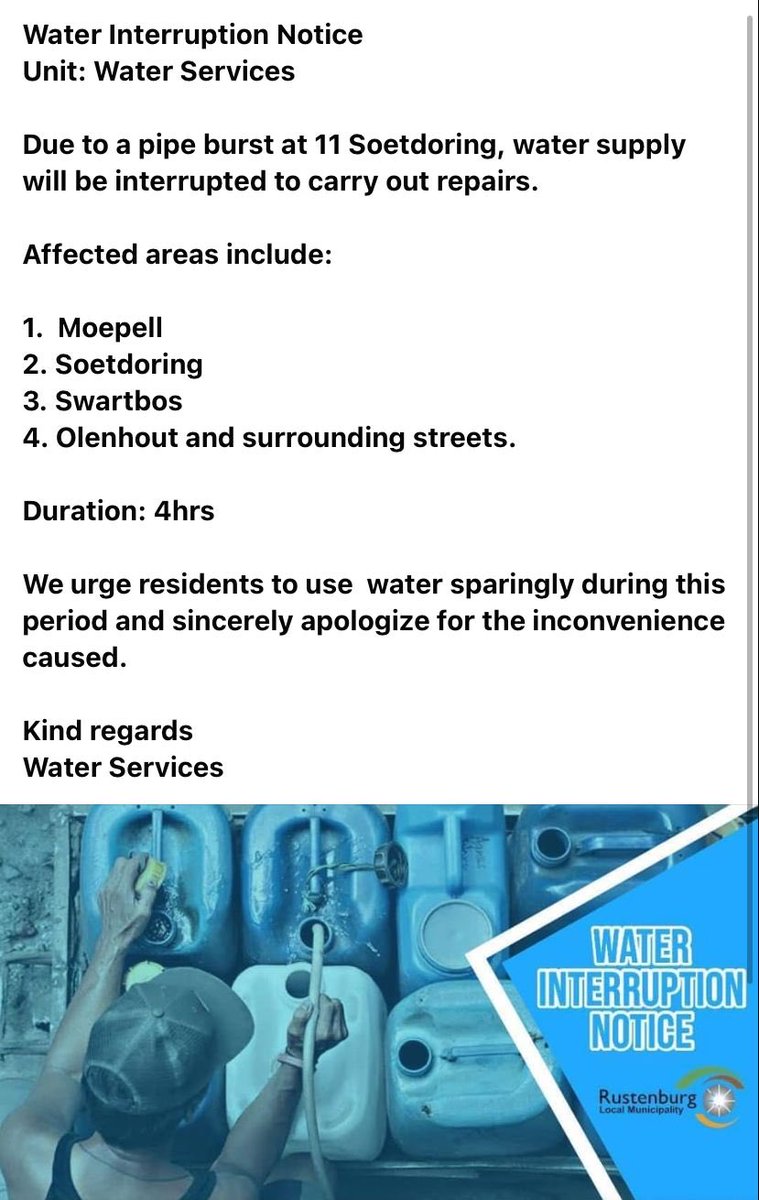 Water Interruption Notice
Unit: Water Services

Due to a pipe burst at 11 Soetdoring, water supply will be interrupted to carry out repairs.

Affected areas include:

1. Moepell
2. Soetdoring
3. Swartbos
4. Olenhout and surrounding streets.

Duration: 4hrs

We urge residents to use water sparingly during this period and sincerely apologize for the inconvenience caused.

Kind regards
Water Services

WATER INTERRUPTION NOTICE

Rustenburg
Local Municipality